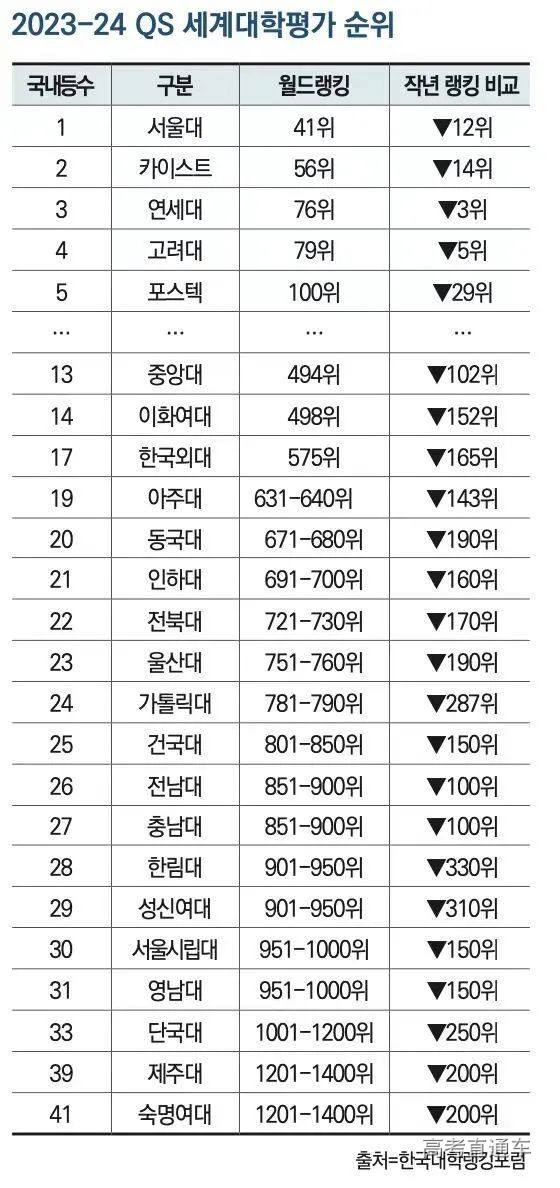 2023-24 QS 세계대학평가 순위

| 국내등수 | 구분 | 월드랭킹 | 작년 랭킹 비교 |
|---|---|---|---|
| 1 | 서울대 | 41위 | ▼12위 |
| 2 | 카이스트 | 56위 | ▼14위 |
| 3 | 연세대 | 76위 | ▼3위 |
| 4 | 고려대 | 79위 | ▼5위 |
| 5 | 포스텍 | 100위 | ▼29위 |
| … | … | … | … |
| 13 | 중앙대 | 494위 | ▼102위 |
| 14 | 이화여대 | 498위 | ▼152위 |
| 17 | 한국외대 | 575위 | ▼165위 |
| 19 | 아주대 | 631-640위 | ▼143위 |
| 20 | 동국대 | 671-680위 | ▼190위 |
| 21 | 인하대 | 691-700위 | ▼160위 |
| 22 | 전북대 | 721-730위 | ▼170위 |
| 23 | 울산대 | 751-760위 | ▼190위 |
| 24 | 가톨릭대 | 781-790위 | ▼287위 |
| 25 | 건국대 | 801-850위 | ▼150위 |
| 26 | 전남대 | 851-900위 | ▼100위 |
| 27 | 충남대 | 851-900위 | ▼100위 |
| 28 | 한림대 | 901-950위 | ▼330위 |
| 29 | 성신여대 | 901-950위 | ▼310위 |
| 30 | 서울시립대 | 951-1000위 | ▼150위 |
| 31 | 영남대 | 951-1000위 | ▼150위 |
| 33 | 단국대 | 1001-1200위 | ▼250위 |
| 39 | 제주대 | 1201-1400위 | ▼200위 |
| 41 | 숙명여대 | 1201-1400위 | ▼200위 |

출처=한국대학랭킹포럼
高考直通车